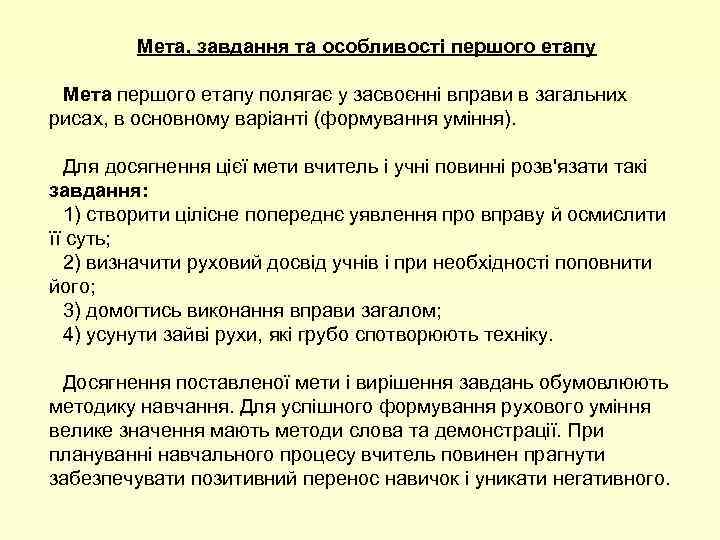 Мета, завдання та особливості першого етапу

Мета першого етапу полягає у засвоєнні вправи в загальних рисах, в основному варіанті (формування уміння).

Для досягнення цієї мети вчитель і учні повинні розв'язати такі завдання:
1) створити цілісне попереднє уявлення про вправу й осмислити її суть;
2) визначити руховий досвід учнів і при необхідності поповнити його;
3) домогтись виконання вправи загалом;
4) усунути зайві рухи, які грубо спотворюють техніку.

Досягнення поставленої мети і вирішення завдань обумовлюють методику навчання. Для успішного формування рухового уміння велике значення мають методи слова та демонстрації. При плануванні навчального процесу вчитель повинен прагнути забезпечувати позитивний перенос навичок і уникати негативного.